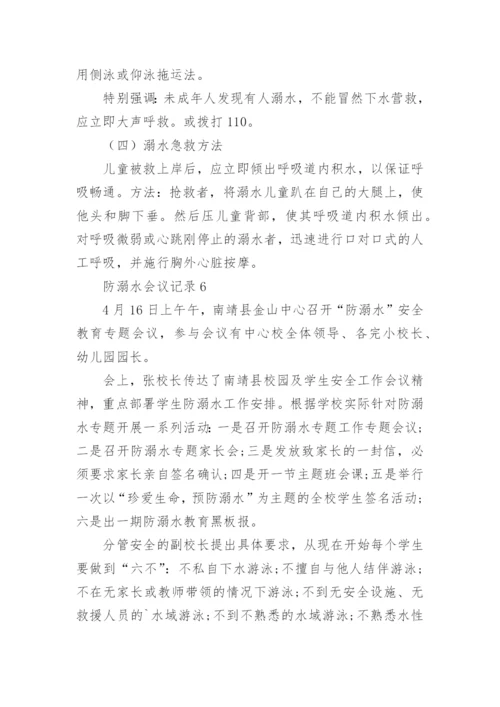 用侧泳或仰泳拖运法。

特别强调：未成年人发现有人溺水，不能冒然下水营救，应立即大声呼救。或拨打110。

（四）溺水急救方法

儿童被救上岸后，应立即倾出呼吸道内积水，以保证呼吸畅通。方法：抢救者，将溺水儿童趴在自己的大腿上，使他头和脚下垂。然后压儿童背部，使其呼吸道内积水倾出。对呼吸微弱或心跳刚停止的溺水者，迅速进行口对口式的人工呼吸，并施行胸外心脏按摩。

防溺水会议记录6

4月16日上午午，南靖县金山中心召开“防溺水”安全教育专题会议，参与会议有中心校全体领导、各完小校长、幼儿园园长。

会上，张校长传达了南靖县校园及学生安全工作会议精神，重点部署学生防溺水工作安排。根据学校实际针对防溺水专题开展一系列活动：一是召开防溺水专题工作专题会议；二是召开防溺水专题家长会；三是发放致家长的一封信，必须要求家长亲自签名确认；四是开一节主题班会课；五是举行一次以“珍爱生命，预防溺水”为主题的全校学生签名活动；六是出一期防溺水教育黑板报。

分管安全的副校长提出具体要求，从现在开始每个学生要做到“六不”：不私自下水游泳；不擅自与他人结伴游泳；不在无家长或教师带领的情况下游泳；不到无安全设施、无救援人员的`水域游泳；不到不熟悉的水域游泳；不熟悉水性